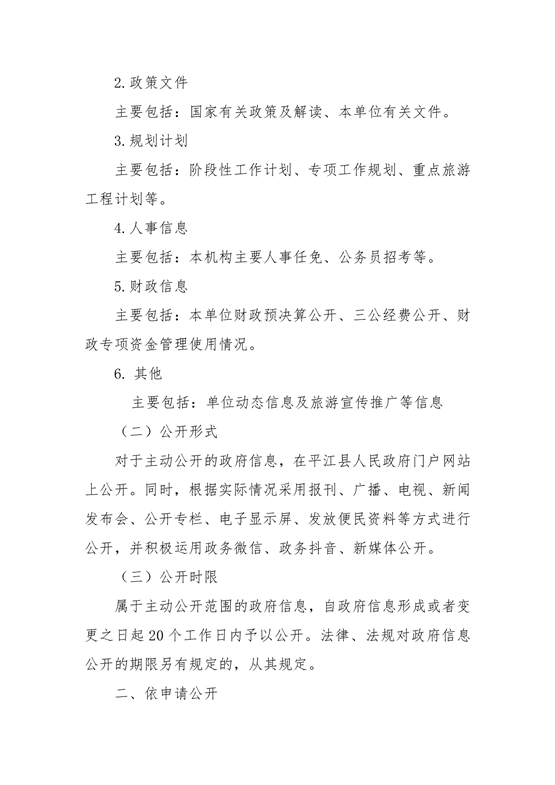 2.政策文件

主要包括：国家有关政策及解读、本单位有关文件。

3.规划计划

主要包括：阶段性工作计划、专项工作规划、重点旅游工程计划等。

4.人事信息

主要包括：本机构主要人事任免、公务员招考等。

5.财政信息

主要包括：本单位财政预决算公开、三公经费公开、财政专项资金管理使用情况。

6. 其他

主要包括：单位动态信息及旅游宣传推广等信息

（二）公开形式

对于主动公开的政府信息，在平江县人民政府门户网站上公开。同时，根据实际情况采用报刊、广播、电视、新闻发布会、公开专栏、电子显示屏、发放便民资料等方式进行公开，并积极运用政务微信、政务抖音、新媒体公开。

（三）公开时限

属于主动公开范围的政府信息，自政府信息形成或者变更之日起20个工作日内予以公开。法律、法规对政府信息公开的期限另有规定的，从其规定。

二、依申请公开